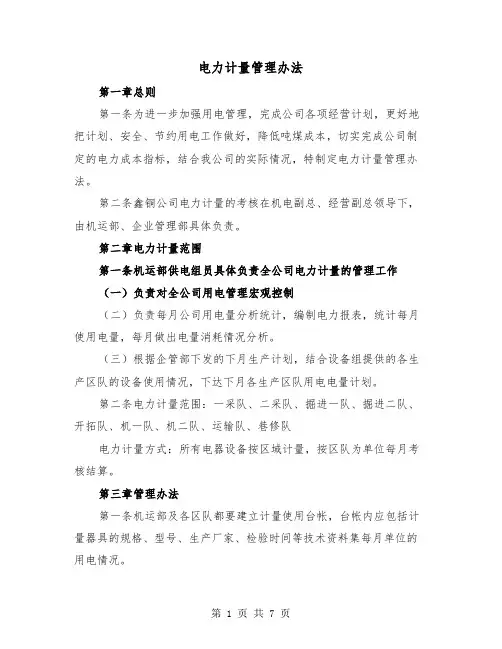 电力计量管理办法

第一章总则

第一条为进一步加强用电管理，完成公司各项经营计划，更好地把计划、安全、节约用电工作做好，降低吨煤成本，切实完成公司制定的电力成本指标，结合我公司的实际情况，特制定电力计量管理办法。

第二条鑫钢公司电力计量的考核在机电副总、经营副总领导下，由机运部、企业管理部具体负责。

第二章电力计量范围

第一条机运部供电组员具体负责全公司电力计量的管理工作

（一）负责对全公司用电管理宏观控制

（二）负责每月公司用电量分析统计，编制电力报表，统计每月使用电量，每月做出电量消耗情况分析。

（三）根据企管部下发的下月生产计划，结合设备组提供的各生产区队的设备使用情况，下达下月各生产区队用电电量计划。

第二条电力计量范围：一采队、二采队、掘进一队、掘进二队、开拓队、机一队、机二队、运输队、巷修队

电力计量方式：所有电器设备按区域计量，按区队为单位每月考核结算。

第三章管理办法

第一条机运部及各区队都要建立计量使用台帐，台帐内应包括计量器具的规格、型号、生产厂家、检验时间等技术资料集每月单位的用电情况。

第 1 页 共 7 页